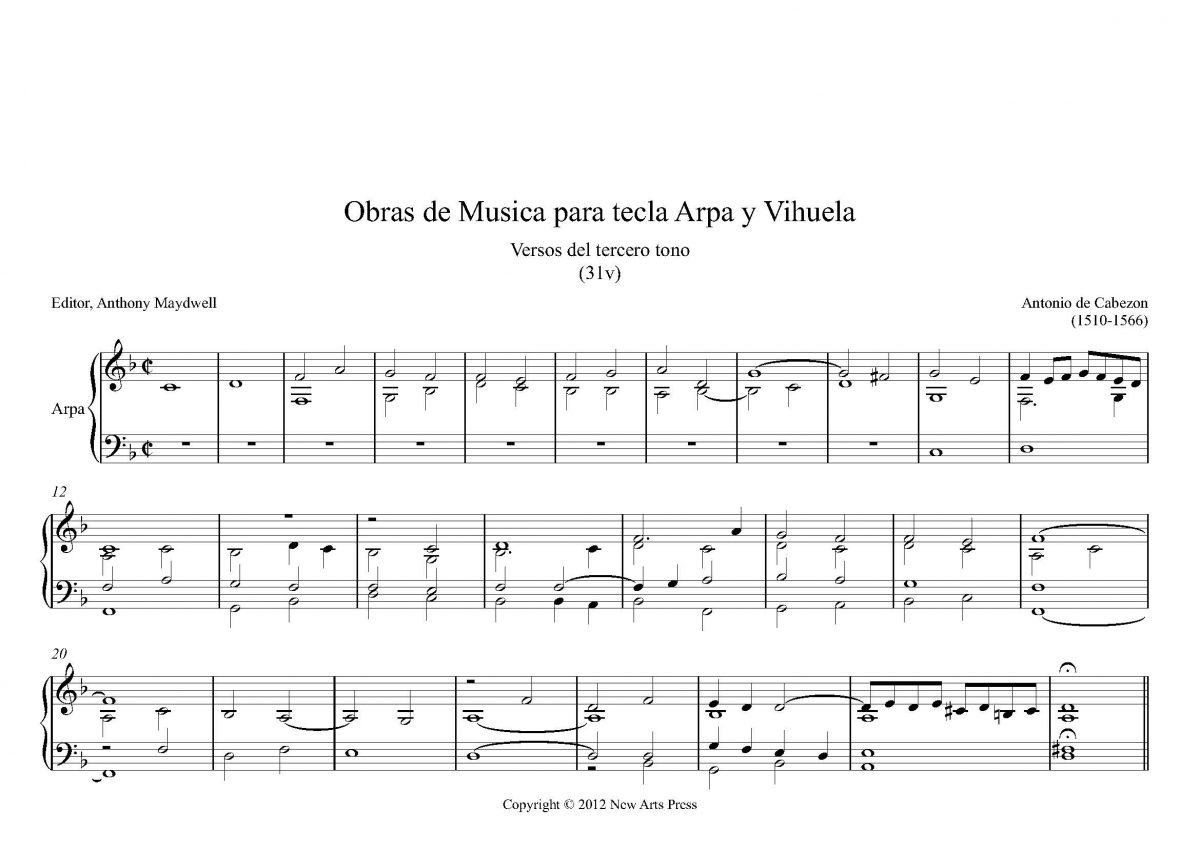 Obras de Musica para tecla Arpa y Vihuela

Versos del tercero tono
(31v)

Editor, Anthony Maydwell

Antonio de Cabezon
(1510-1566)

Arpa

12

20

Copyright © 2012 New Arts Press